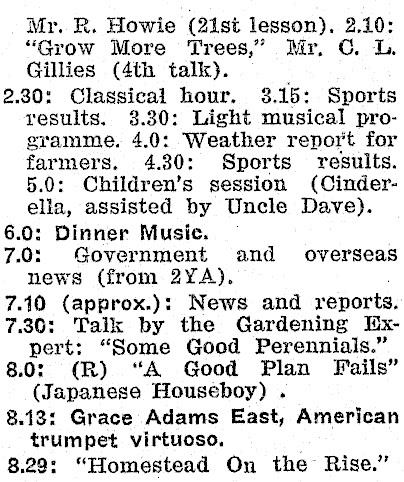 Mr. R. Howie (21st lesson). 2.10: "Grow More Trees," Mr. C. L. Gillies (4th talk).

2.30: Classical hour. 3.15: Sports results. 3.30: Light musical programme. 4.0: Weather report for farmers. 4.30: Sports results. 5.0: Children's session (Cinderella, assisted by Uncle Dave).

6.0: Dinner Music.

7.0: Government and overseas news (from 2YA).

7.10 (approx.): News and reports.

7.30: Talk by the Gardening Expert: "Some Good Perennials."

8.0: (R) "A Good Plan Fails" (Japanese Houseboy) .

8.13: Grace Adams East, American trumpet virtuoso.

8.29: "Homestead On the Rise."